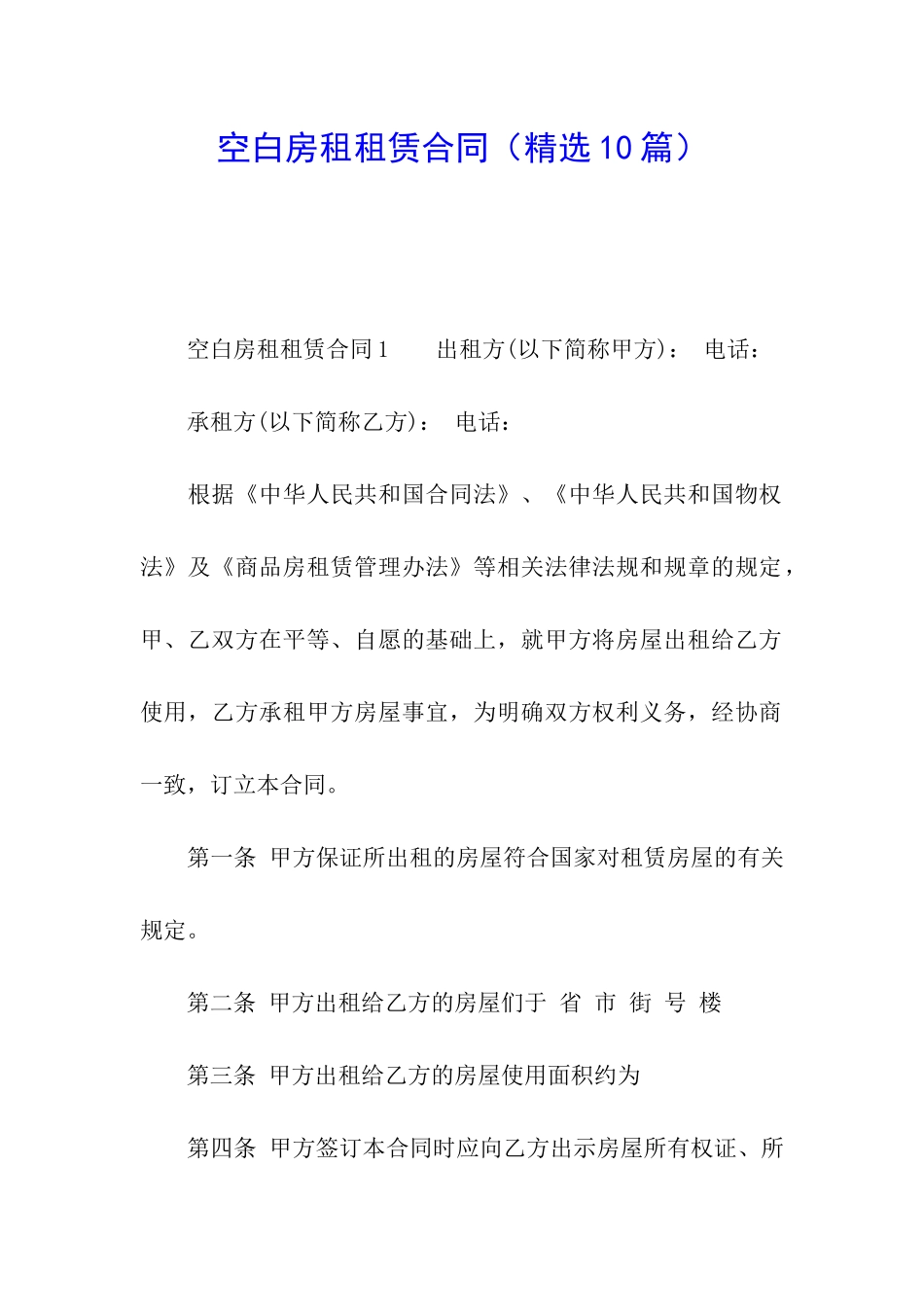 空白房租租赁合同（精选10篇）

空白房租租赁合同1　　出租方(以下简称甲方)：　电话：

承租方(以下简称乙方)：　电话：

根据《中华人民共和国合同法》、《中华人民共和国物权法》及《商品房租赁管理办法》等相关法律法规和规章的规定，甲、乙双方在平等、自愿的基础上，就甲方将房屋出租给乙方使用，乙方承租甲方房屋事宜，为明确双方权利义务，经协商一致，订立本合同。

第一条　甲方保证所出租的房屋符合国家对租赁房屋的有关规定。

第二条　甲方出租给乙方的房屋们于　省　市　街　号　楼

第三条　甲方出租给乙方的房屋使用面积约为

第四条　甲方签订本合同时应向乙方出示房屋所有权证、所